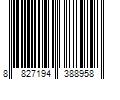 8 827194 388958